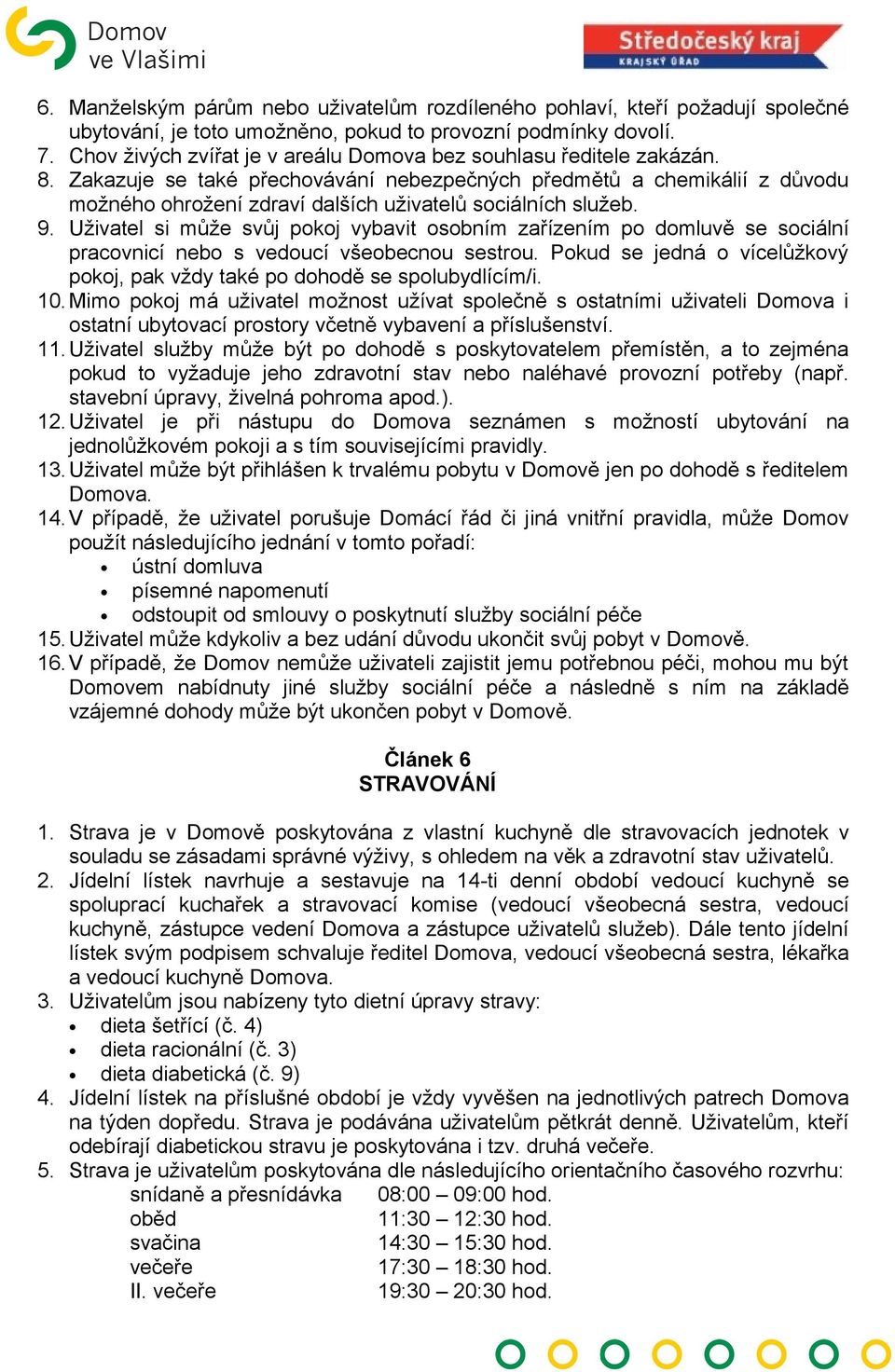 Domov ve Vlašimi

Středočeský kraj
KRAJSKÝ ÚŘAD

6. Manželským párům nebo uživatelům rozdíleného pohlaví, kteří požadují společné ubytování, je toto umožněno, pokud to provozní podmínky dovolí.
7. Chov živých zvířat je v areálu Domova bez souhlasu ředitele zakázán.
8. Zakazuje se také přechovávání nebezpečných předmětů a chemikálií z důvodu možného ohrožení zdraví dalších uživatelů sociálních služeb.
9. Uživatel si může svůj pokoj vybavit osobním zařízením po domluvě se sociální pracovnicí nebo s vedoucí všeobecnou sestrou. Pokud se jedná o vícelůžkový pokoj, pak vždy také po dohodě se spolubydlícím/i.
10. Mimo pokoj má uživatel možnost užívat společně s ostatními uživateli Domova i ostatní ubytovací prostory včetně vybavení a příslušenství.
11. Uživatel služby může být po dohodě s poskytovatelem přemístěn, a to zejména pokud to vyžaduje jeho zdravotní stav nebo naléhavé provozní potřeby (např. stavební úpravy, živelná pohroma apod.).
12. Uživatel je při nástupu do Domova seznámen s možností ubytování na jednolůžkovém pokoji a s tím souvisejícími pravidly.
13. Uživatel může být přihlášen k trvalému pobytu v Domově jen po dohodě s ředitelem Domova.
14. V případě, že uživatel porušuje Domácí řád či jiná vnitřní pravidla, může Domov použít následujícího jednání v tomto pořadí:
• ústní domluva
• písemné napomenutí
• odstoupit od smlouvy o poskytnutí služby sociální péče
15. Uživatel může kdykoliv a bez udání důvodu ukončit svůj pobyt v Domově.
16. V případě, že Domov nemůže uživateli zajistit jemu potřebnou péči, mohou mu být Domovem nabídnuty jiné služby sociální péče a následně s ním na základě vzájemné dohody může být ukončen pobyt v Domově.

Článek 6
STRAVOVÁNÍ

1. Strava je v Domově poskytována z vlastní kuchyně dle stravovacích jednotek v souladu se zásadami správné výživy, s ohledem na věk a zdravotní stav uživatelů.
2. Jídelní lístek navrhuje a sestavuje na 14-ti denní období vedoucí kuchyně se spoluprací kuchařek a stravovací komise (vedoucí všeobecná sestra, vedoucí kuchyně, zástupce vedení Domova a zástupce uživatelů služeb). Dále tento jídelní lístek svým podpisem schvaluje ředitel Domova, vedoucí všeobecná sestra, lékařka a vedoucí kuchyně Domova.
3. Uživatelům jsou nabízeny tyto dietní úpravy stravy:
• dieta šetřící (č. 4)
• dieta racionální (č. 3)
• dieta diabetická (č. 9)
4. Jídelní lístek na příslušné období je vždy vyvěšen na jednotlivých patrech Domova na týden dopředu. Strava je podávána uživatelům pětkrát denně. Uživatelům, kteří odebírají diabetickou stravu je poskytována i tzv. druhá večeře.
5. Strava je uživatelům poskytována dle následujícího orientačního časového rozvrhu:
snídaně a přesnídávka 08:00 – 09:00 hod.
oběd 11:30 – 12:30 hod.
svačina 14:30 – 15:30 hod.
večeře 17:30 – 18:30 hod.
II. večeře 19:30 – 20:30 hod.